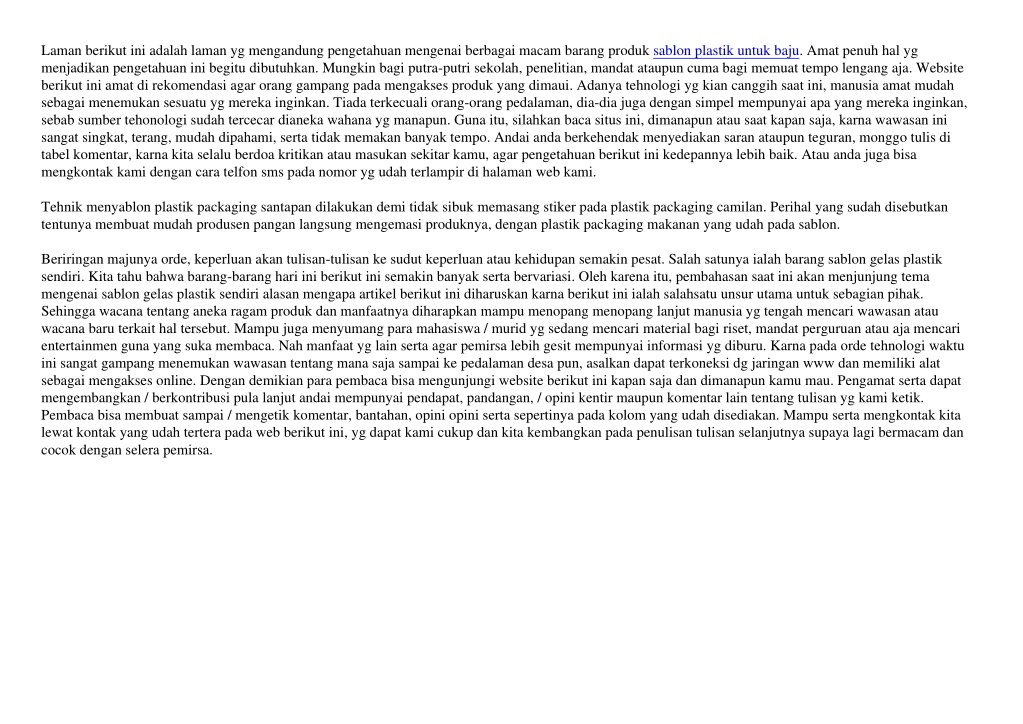 Laman berikut ini adalah laman yg mengandung pengetahuan mengenai berbagai macam barang produk sablon plastik untuk baju. Amat penuh hal yg menjadikan pengetahuan ini begitu dibutuhkan. Mungkin bagi putra-putri sekolah, penelitian, mandat ataupun cuma bagi memuat tempo lengang aja. Website berikut ini amat di rekomendasi agar orang gampang pada mengakses produk yang dimaui. Adanya tehnologi yg kian canggih saat ini, manusia amat mudah sebagai menemukan sesuatu yg mereka inginkan. Tiada terkecuali orang-orang pedalaman, dia-dia juga dengan simpel mempunyai apa yang mereka inginkan, sebab sumber tehonologi sudah tercecar dianeka wahana yg manapun. Guna itu, silahkan baca situs ini, dimanapun atau saat kapan saja, karna wawasan ini sangat singkat, terang, mudah dipahami, serta tidak memakan banyak tempo. Andai anda berkehendak menyediakan saran ataupun teguran, monggo tulis di tabel komentar, karna kita selalu berdoa kritikan atau masukan sekitar kamu, agar pengetahuan berikut ini kedepannya lebih baik. Atau anda juga bisa mengkontak kami dengan cara telfon sms pada nomor yg udah terlampir di halaman web kami.

Tehnik menyablon plastik packaging santapan dilakukan demi tidak sibuk memasang stiker pada plastik packaging camilan. Perihal yang sudah disebutkan tentunya membuat mudah produsen pangan langsung mengemasi produknya, dengan plastik packaging makanan yang udah pada sablon.

Beriringan majunya orde, keperluan akan tulisan-tulisan ke sudut keperluan atau kehidupan semakin pesat. Salah satunya ialah barang sablon gelas plastik sendiri. Kita tahu bahwa barang-barang hari ini berikut ini semakin banyak serta bervariasi. Oleh karena itu, pembahasan saat ini akan menjunjung tema mengenai sablon gelas plastik sendiri alasan mengapa artikel berikut ini diharuskan karna berikut ini ialah salahsatu unsur utama untuk sebagian pihak. Sehingga wacana tentang aneka ragam produk dan manfaatnya diharapkan mampu menopang menopang lanjut manusia yg tengah mencari wawasan atau wacana baru terkait hal tersebut. Mampu juga menyumang para mahasiswa / murid yg sedang mencari material bagi riset, mandat perguruan atau aja mencari entertainmen guna yang suka membaca. Nah manfaat yg lain serta agar pemirsa lebih gesit mempunyai informasi yg diburu. Karna pada orde tehnologi waktu ini sangat gampang menemukan wawasan tentang mana saja sampai ke pedalaman desa pun, asalkan dapat terkoneksi dg jaringan www dan memiliki alat sebagai mengakses online. Dengan demikian para pembaca bisa mengunjungi website berikut ini kapan saja dan dimanapun kamu mau. Pengamat serta dapat mengembangkan / berkontribusi pula lanjut andai mempunyai pendapat, pandangan, / opini kentir maupun komentar lain tentang tulisan yg kami ketik. Pembaca bisa membuat sampai / mengetik komentar, bantahan, opini opini serta sepertinya pada kolom yang udah disediakan. Mampu serta mengkontak kita lewat kontak yang udah tertera pada web berikut ini, yg dapat kami cukup dan kita kembangkan pada penulisan tulisan selanjutnya supaya lagi bermacam dan cocok dengan selera pemirsa.